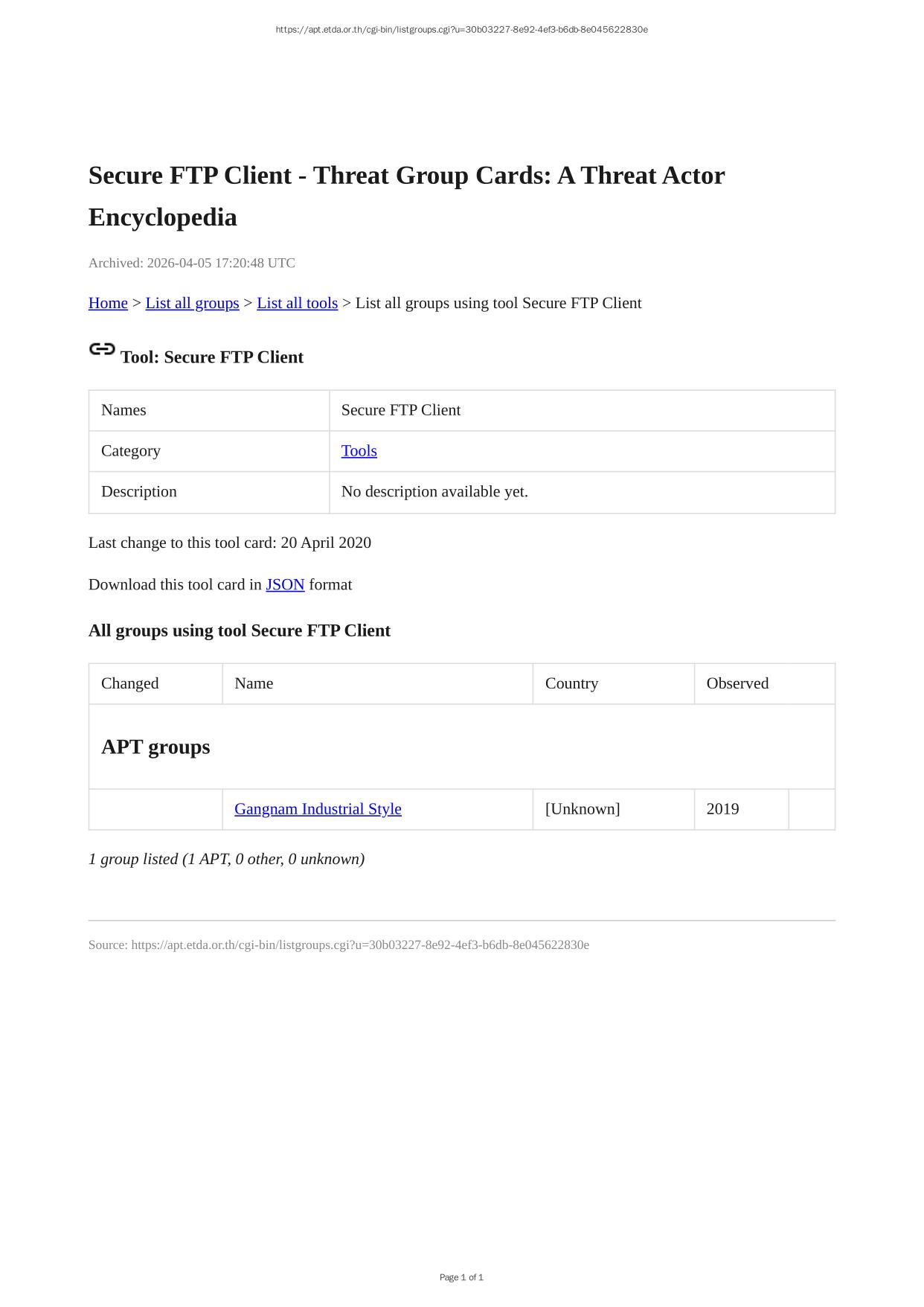 https://apt.etda.or.th/cgi-bin/listgroups.cgi?u=30b03227-8e92-4ef3-b6db-8e045622830e

Secure FTP Client - Threat Group Cards: A Threat Actor Encyclopedia

Archived: 2026-04-05 17:20:48 UTC

Home > List all groups > List all tools > List all groups using tool Secure FTP Client

Tool: Secure FTP Client

| Names | Secure FTP Client |
|---|---|
| Category | Tools |
| Description | No description available yet. |

Last change to this tool card: 20 April 2020

Download this tool card in JSON format

All groups using tool Secure FTP Client

| Changed | Name | Country | Observed | |
|---|---|---|---|---|
| APT groups | | | | |
| | Gangnam Industrial Style | [Unknown] | 2019 | |

1 group listed (1 APT, 0 other, 0 unknown)

Source: https://apt.etda.or.th/cgi-bin/listgroups.cgi?u=30b03227-8e92-4ef3-b6db-8e045622830e

Page 1 of 1